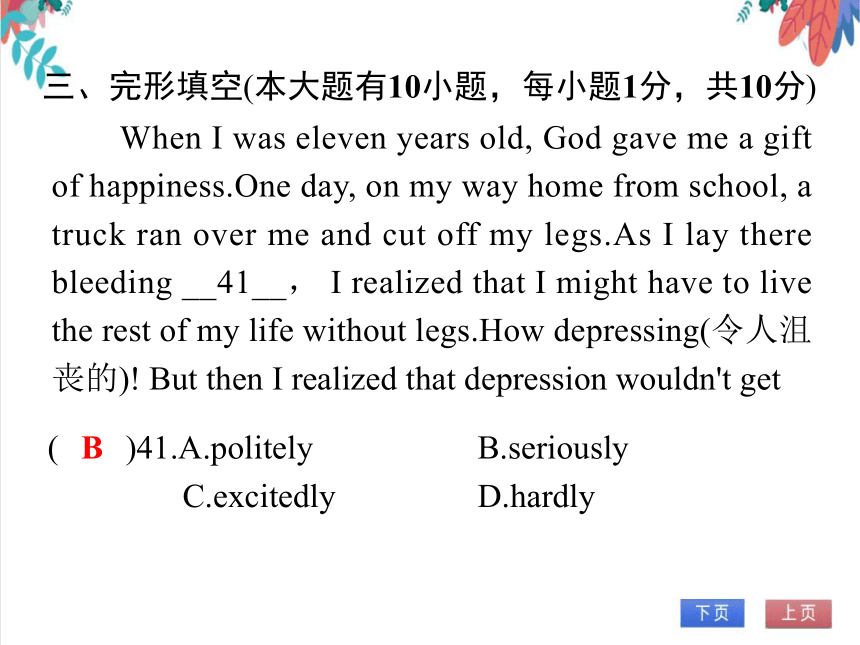 三、完形填空(本大题有10小题，每小题1分，共10分)

When I was eleven years old, God gave me a gift of happiness.One day, on my way home from school, a truck ran over me and cut off my legs.As I lay there bleeding __41__， I realized that I might have to live the rest of my life without legs.How depressing(令人沮丧的)! But then I realized that depression wouldn't get

( B )41.A.politely B.seriously
C.excitedly D.hardly

下页 上页